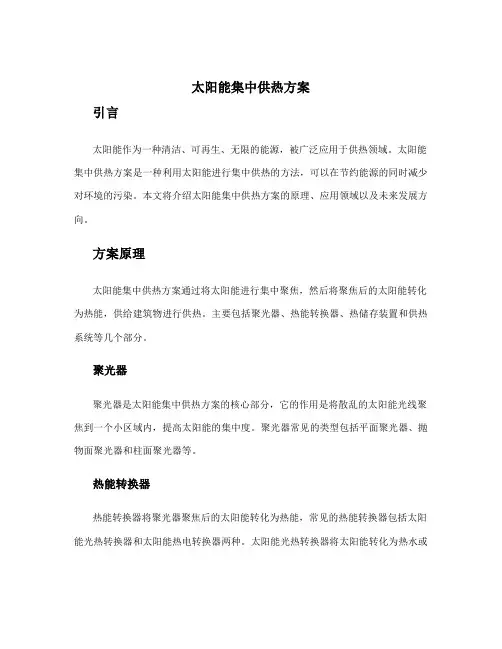 太阳能集中供热方案

引言

太阳能作为一种清洁、可再生、无限的能源，被广泛应用于供热领域。太阳能集中供热方案是一种利用太阳能进行集中供热的方法，可以在节约能源的同时减少对环境的污染。本文将介绍太阳能集中供热方案的原理、应用领域以及未来发展方向。

方案原理

太阳能集中供热方案通过将太阳能进行集中聚焦，然后将聚焦后的太阳能转化为热能，供给建筑物进行供热。主要包括聚光器、热能转换器、热储存装置和供热系统等几个部分。

聚光器

聚光器是太阳能集中供热方案的核心部分，它的作用是将散乱的太阳能光线聚焦到一个小区域内，提高太阳能的集中度。聚光器常见的类型包括平面聚光器、抛物面聚光器和柱面聚光器等。

热能转换器

热能转换器将聚光器聚焦后的太阳能转化为热能，常见的热能转换器包括太阳能光热转换器和太阳能热电转换器两种。太阳能光热转换器将太阳能转化为热水或